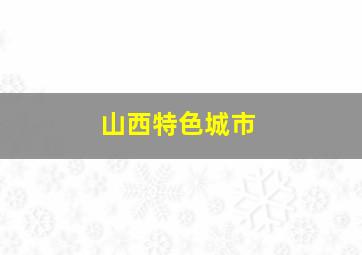 山西特色城市